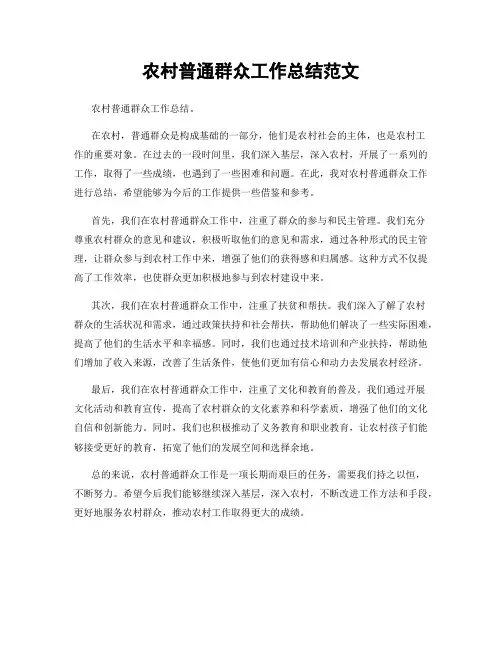 农村普通群众工作总结范文

农村普通群众工作总结。

在农村，普通群众是构成基础的一部分，他们是农村社会的主体，也是农村工作的重要对象。在过去的一段时间里，我们深入基层，深入农村，开展了一系列的工作，取得了一些成绩，也遇到了一些困难和问题。在此，我对农村普通群众工作进行总结，希望能够为今后的工作提供一些借鉴和参考。

首先，我们在农村普通群众工作中，注重了群众的参与和民主管理。我们充分尊重农村群众的意见和建议，积极听取他们的意见和需求，通过各种形式的民主管理，让群众参与到农村工作中来，增强了他们的获得感和归属感。这种方式不仅提高了工作效率，也使群众更加积极地参与到农村建设中来。

其次，我们在农村普通群众工作中，注重了扶贫和帮扶。我们深入了解了农村群众的生活状况和需求，通过政策扶持和社会帮扶，帮助他们解决了一些实际困难，提高了他们的生活水平和幸福感。同时，我们也通过技术培训和产业扶持，帮助他们增加了收入来源，改善了生活条件，使他们更加有信心和动力去发展农村经济。

最后，我们在农村普通群众工作中，注重了文化和教育的普及。我们通过开展文化活动和教育宣传，提高了农村群众的文化素养和科学素质，增强了他们的文化自信和创新能力。同时，我们也积极推动了义务教育和职业教育，让农村孩子们能够接受更好的教育，拓宽了他们的发展空间和选择余地。

总的来说，农村普通群众工作是一项长期而艰巨的任务，需要我们持之以恒，不断努力。希望今后我们能够继续深入基层，深入农村，不断改进工作方法和手段，更好地服务农村群众，推动农村工作取得更大的成绩。